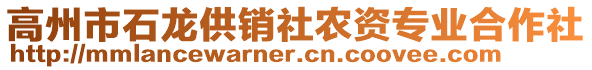 高州市石龙供销社农资专业合作社
http://mmlancewarner.cn.coovee.com